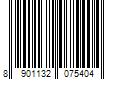 8 901132 075404